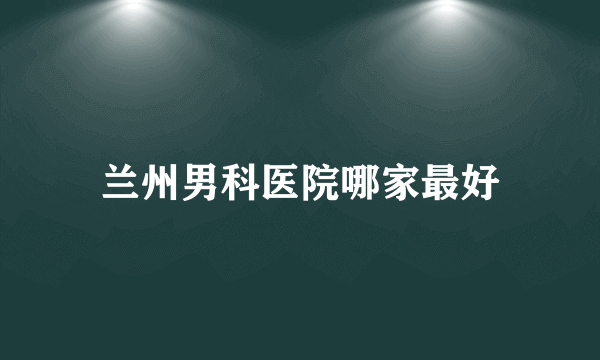 兰州男科医院哪家最好